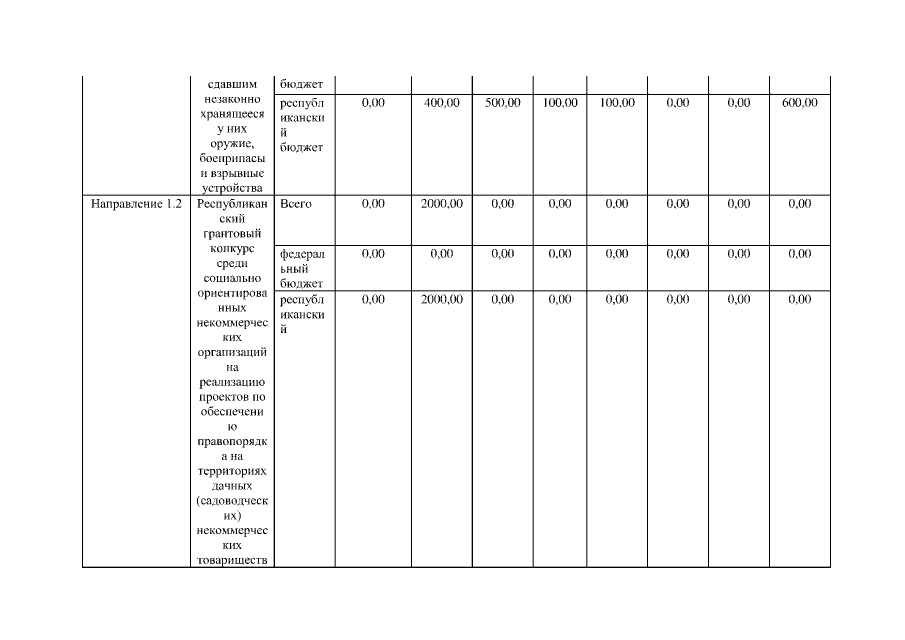 |  | сдавшим незаконно хранящееся у них оружие, боеприпасы и взрывные устройства | бюджет |  |  |  |  |  |  |  |  |
|---|---|---|---|---|---|---|---|---|---|---|
|  |  | республиканский бюджет | 0,00 | 400,00 | 500,00 | 100,00 | 100,00 | 0,00 | 0,00 | 600,00 |
| Направление 1.2 | Республиканский грантовый конкурс среди социально ориентированных некоммерческих организаций на реализацию проектов по обеспечению правопорядка на территориях дачных (садоводческих) некоммерческих товариществ | Всего | 0,00 | 2000,00 | 0,00 | 0,00 | 0,00 | 0,00 | 0,00 | 0,00 |
|  |  | федеральный бюджет | 0,00 | 0,00 | 0,00 | 0,00 | 0,00 | 0,00 | 0,00 | 0,00 |
|  |  | республиканский | 0,00 | 2000,00 | 0,00 | 0,00 | 0,00 | 0,00 | 0,00 | 0,00 |